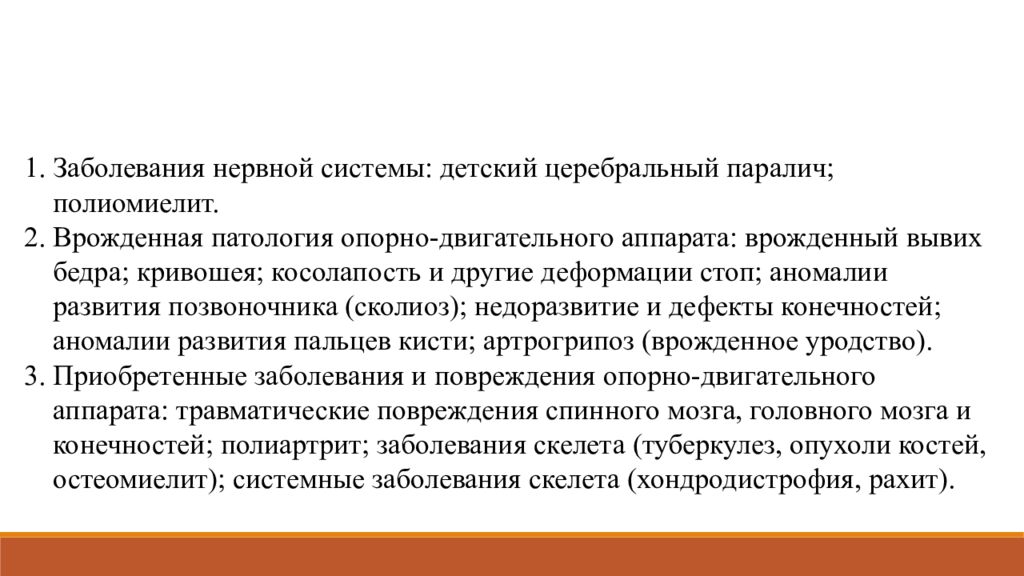 1. Заболевания нервной системы: детский церебральный паралич; полиомиелит.
2. Врожденная патология опорно-двигательного аппарата: врожденный вывих бедра; кривошея; косолапость и другие деформации стоп; аномалии развития позвоночника (сколиоз); недоразвитие и дефекты конечностей; аномалии развития пальцев кисти; артрогрипоз (врожденное уродство).
3. Приобретенные заболевания и повреждения опорно-двигательного аппарата: травматические повреждения спинного мозга, головного мозга и конечностей; полиартрит; заболевания скелета (туберкулез, опухоли костей, остеомиелит); системные заболевания скелета (хондродистрофия, рахит).